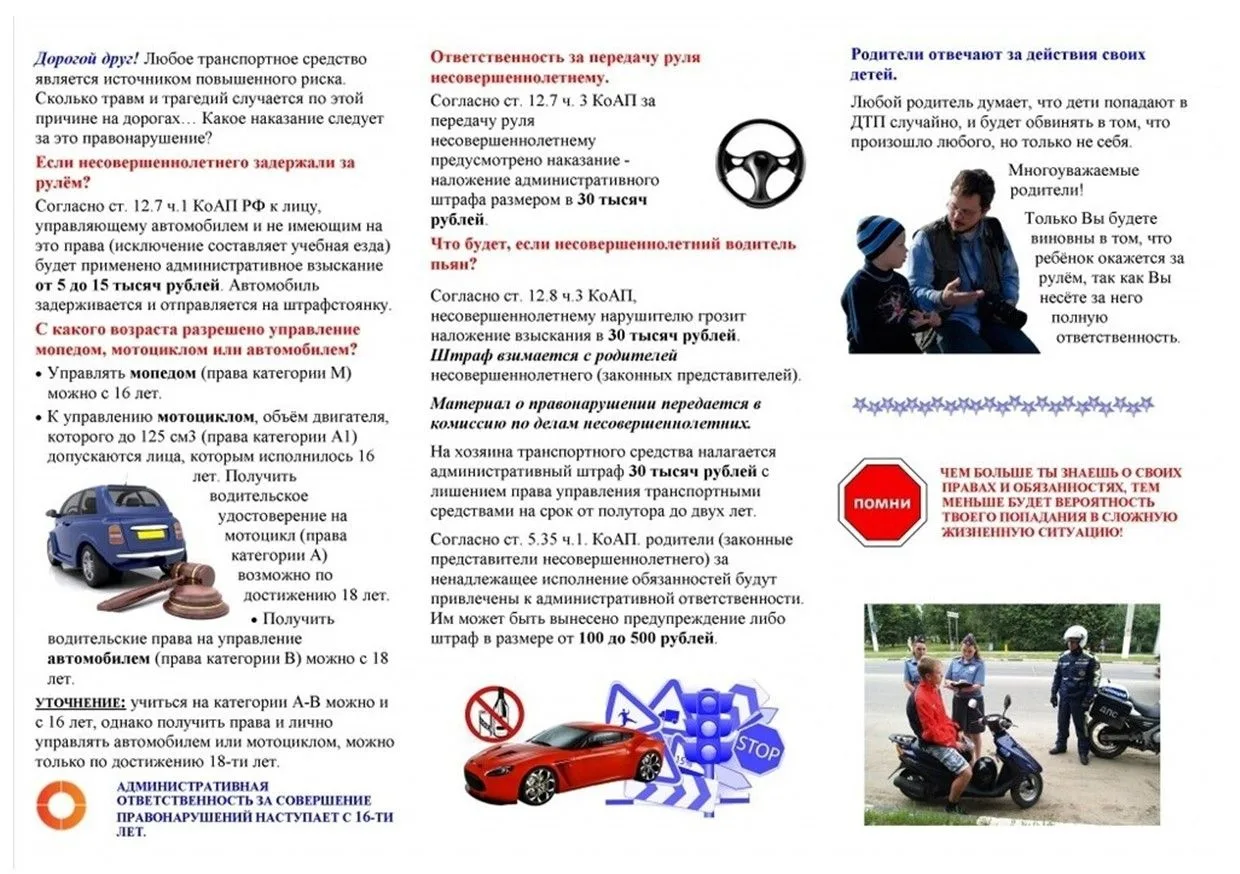 Дорогой друг! Любое транспортное средство является источником повышенного риска. Сколько травм и трагедий случается по этой причине на дорогах… Какое наказание следует за это правонарушение?

Если несовершеннолетнего задержали за рулём?

Согласно ст. 12.7 ч.1 КоАП РФ к лицу, управляющему автомобилем и не имеющим на это права (исключение составляет учебная езда) будет применено административное взыскание от 5 до 15 тысяч рублей. Автомобиль задерживается и отправляется на штрафстоянку.

С какого возраста разрешено управление мопедом, мотоциклом или автомобилем?

• Управлять мопедом (права категории М) можно с 16 лет.

• К управлению мотоциклом, объём двигателя, которого до 125 см3 (права категории А1) допускаются лица, которым исполнилось 16 лет. Получить водительское удостоверение на мотоцикл (права категории А) возможно по достижению 18 лет.

• Получить водительские права на управление автомобилем (права категории В) можно с 18 лет.

УТОЧНЕНИЕ: учиться на категории А-В можно и с 16 лет, однако получить права и лично управлять автомобилем или мотоциклом, можно только по достижению 18-ти лет.

АДМИНИСТРАТИВНАЯ ОТВЕТСТВЕННОСТЬ ЗА СОВЕРШЕНИЕ ПРАВОНАРУШЕНИЙ НАСТУПАЕТ С 16-ТИ ЛЕТ.

Ответственность за передачу руля несовершеннолетнему.

Согласно ст. 12.7 ч. 3 КоАП за передачу руля несовершеннолетнему предусмотрено наказание - наложение административного штрафа размером в 30 тысяч рублей.

Что будет, если несовершеннолетний водитель пьян?

Согласно ст. 12.8 ч.3 КоАП, несовершеннолетнему нарушителю грозит наложение взыскания в 30 тысяч рублей. Штраф взимается с родителей несовершеннолетнего (законных представителей).

Материал о правонарушении передается в комиссию по делам несовершеннолетних.

На хозяина транспортного средства налагается административный штраф 30 тысяч рублей с лишением права управления транспортными средствами на срок от полутора до двух лет.

Согласно ст. 5.35 ч.1. КоАП. родители (законные представители несовершеннолетнего) за ненадлежащее исполнение обязанностей будут привлечены к административной ответственности. Им может быть вынесено предупреждение либо штраф в размере от 100 до 500 рублей.

STOP

Родители отвечают за действия своих детей.

Любой родитель думает, что дети попадают в ДТП случайно, и будет обвинять в том, что произошло любого, но только не себя.

Многоуважаемые родители!

Только Вы будете виновны в том, что ребёнок окажется за рулём, так как Вы несёте за него полную ответственность.

ПОМНИ

ЧЕМ БОЛЬШЕ ТЫ ЗНАЕШЬ О СВОИХ ПРАВАХ И ОБЯЗАННОСТЯХ, ТЕМ МЕНЬШЕ БУДЕТ ВЕРОЯТНОСТЬ ТВОЕГО ПОПАДАНИЯ В СЛОЖНУЮ ЖИЗНЕННУЮ СИТУАЦИЮ!

ДПС